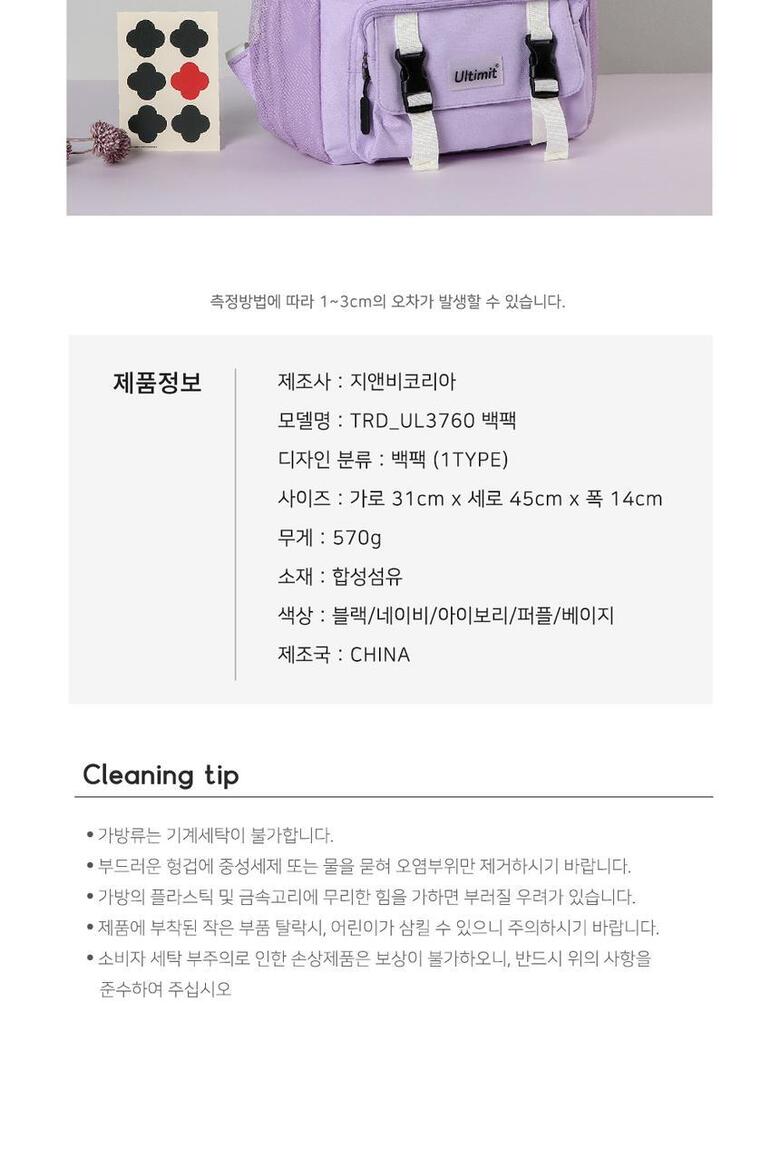 Ultimit

측정방법에 따라 1~3cm의 오차가 발생할 수 있습니다.

제품정보

제조사 : 지앤비코리아
모델명 : TRD_UL3760 백팩
디자인 분류 : 백팩 (1TYPE)
사이즈 : 가로 31cm x 세로 45cm x 폭 14cm
무게 : 570g
소재 : 합성섬유
색상 : 블랙/네이비/아이보리/퍼플/베이지
제조국 : CHINA

Cleaning tip

• 가방류는 기계세탁이 불가합니다.
• 부드러운 헝겁에 중성세제 또는 물을 묻혀 오염부위만 제거하시기 바랍니다.
• 가방의 플라스틱 및 금속고리에 무리한 힘을 가하면 부러질 우려가 있습니다.
• 제품에 부착된 작은 부품 탈락시, 어린이가 삼킬 수 있으니 주의하시기 바랍니다.
• 소비자 세탁 부주의로 인한 손상제품은 보상이 불가하오니, 반드시 위의 사항을 준수하여 주십시오